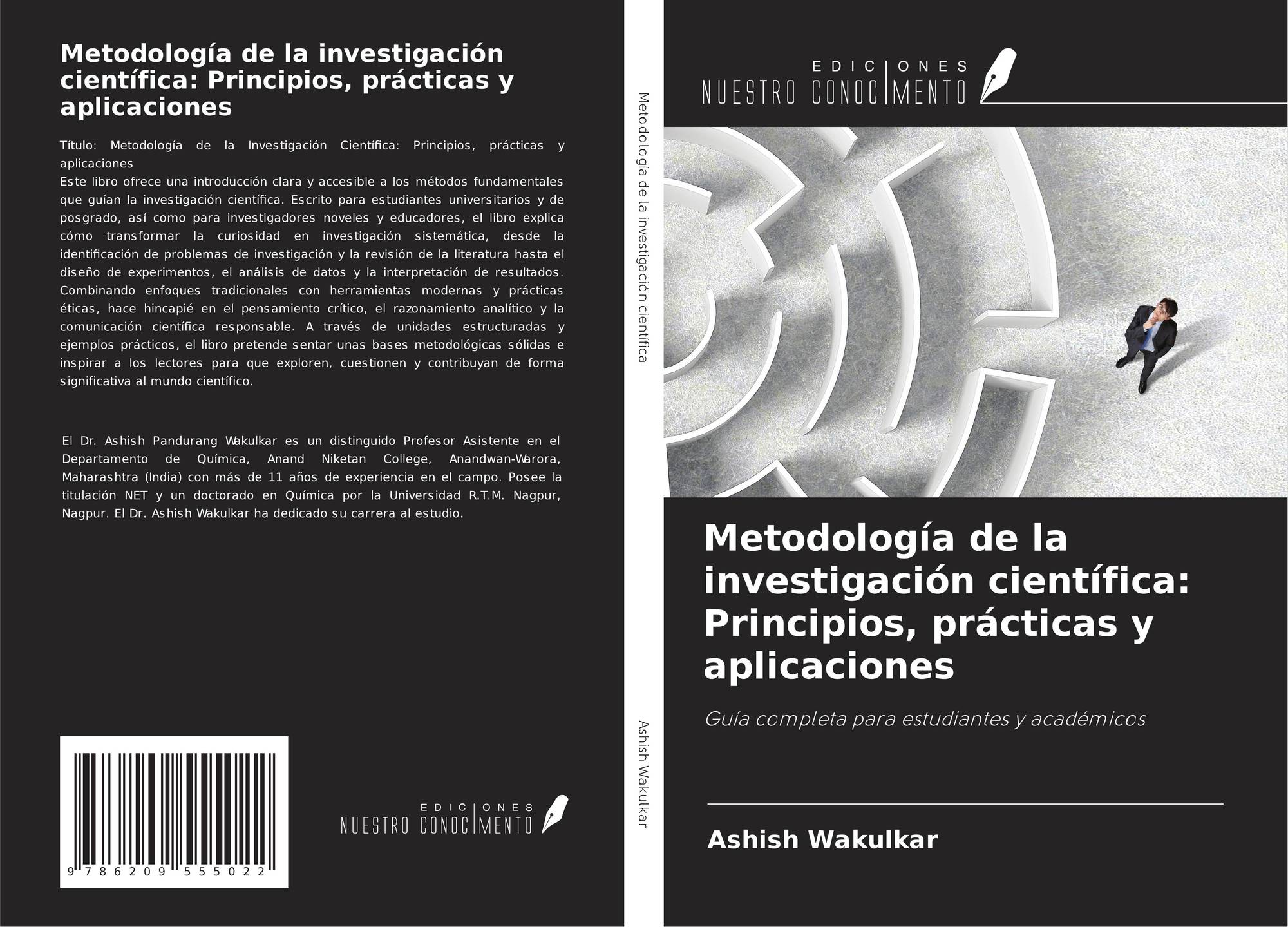 Metodología de la investigación científica: Principios, prácticas y aplicaciones

Título: Metodología de la Investigación Científica: Principios, prácticas y aplicaciones
Este libro ofrece una introducción clara y accesible a los métodos fundamentales que guían la investigación científica. Escrito para estudiantes universitarios y de posgrado, así como para investigadores noveles y educadores, el libro explica cómo transformar la curiosidad en investigación sistemática, desde la identificación de problemas de investigación y la revisión de la literatura hasta el diseño de experimentos, el análisis de datos y la interpretación de resultados. Combinando enfoques tradicionales con herramientas modernas y prácticas éticas, hace hincapié en el pensamiento crítico, el razonamiento analítico y la comunicación científica responsable. A través de unidades estructuradas y ejemplos prácticos, el libro pretende sentar unas bases metodológicas sólidas e inspirar a los lectores para que exploren, cuestionen y contribuyan de forma significativa al mundo científico.

El Dr. Ashish Pandurang Wakulkar es un distinguido Profesor Asistente en el Departamento de Química, Anand Niketan College, Anandwan-Warora, Maharashtra (India) con más de 11 años de experiencia en el campo. Posee la titulación NET y un doctorado en Química por la Universidad R.T.M. Nagpur, Nagpur. El Dr. Ashish Wakulkar ha dedicado su carrera al estudio.

9 786209 555022

EDICIONES
NUESTRO CONOCIMENTO

Metodología de la investigación científica

Ashish Wakulkar

EDICIONES
NUESTRO CONOCIMENTO

Metodología de la investigación científica: Principios, prácticas y aplicaciones

Guía completa para estudiantes y académicos

Ashish Wakulkar